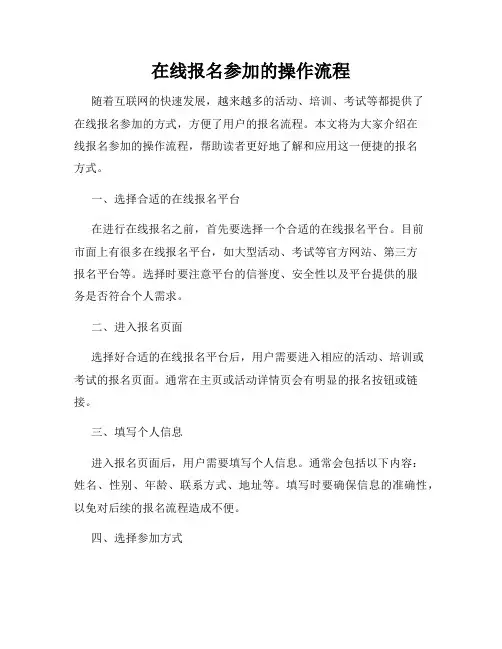 在线报名参加的操作流程

随着互联网的快速发展，越来越多的活动、培训、考试等都提供了在线报名参加的方式，方便了用户的报名流程。本文将为大家介绍在线报名参加的操作流程，帮助读者更好地了解和应用这一便捷的报名方式。

一、选择合适的在线报名平台

在进行在线报名之前，首先要选择一个合适的在线报名平台。目前市面上有很多在线报名平台，如大型活动、考试等官方网站、第三方报名平台等。选择时要注意平台的信誉度、安全性以及平台提供的服务是否符合个人需求。

二、进入报名页面

选择好合适的在线报名平台后，用户需要进入相应的活动、培训或考试的报名页面。通常在主页或活动详情页会有明显的报名按钮或链接。

三、填写个人信息

进入报名页面后，用户需要填写个人信息。通常会包括以下内容：姓名、性别、年龄、联系方式、地址等。填写时要确保信息的准确性，以免对后续的报名流程造成不便。

四、选择参加方式